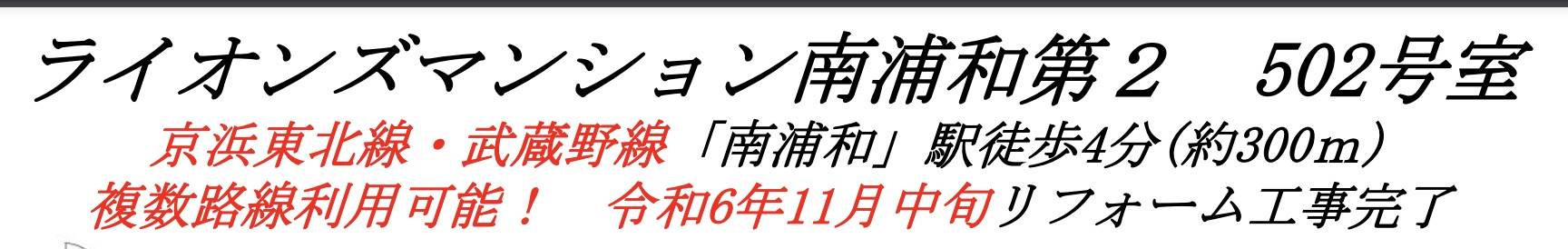 ライオンズマンション南浦和第２　502号室
京浜東北線・武蔵野線「南浦和」駅徒歩4分(約300m)
複数路線利用可能！　令和6年11月中旬リフォーム工事完了